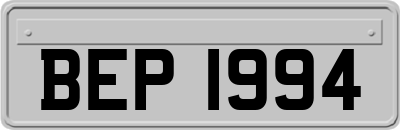 BEP 1994